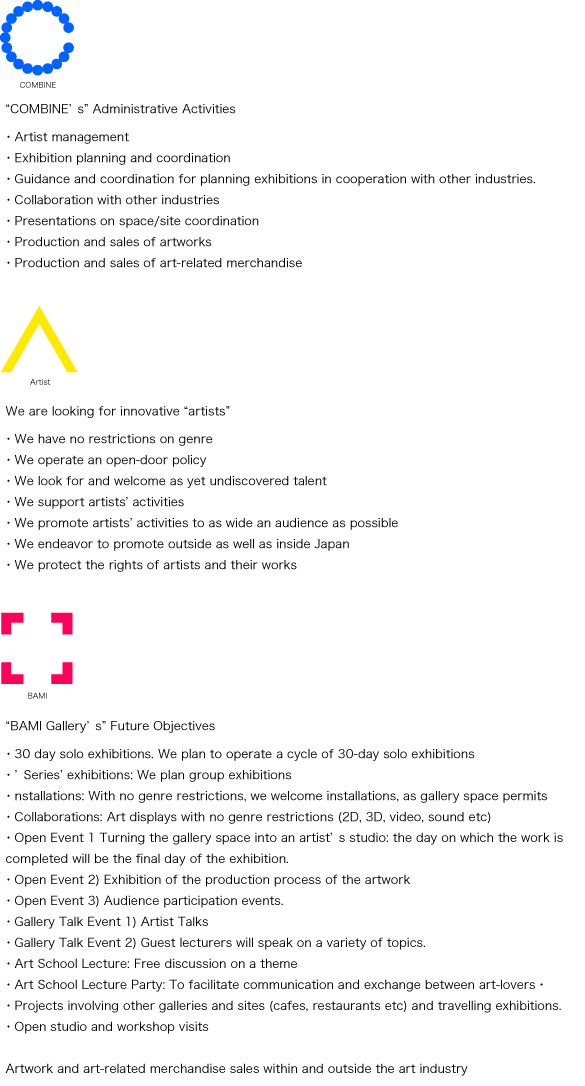 COMBINE

“COMBINE’ s” Administrative Activities

・Artist management
・Exhibition planning and coordination
・Guidance and coordination for planning exhibitions in cooperation with other industries.
・Collaboration with other industries
・Presentations on space/site coordination
・Production and sales of artworks
・Production and sales of art-related merchandise

Artist

We are looking for innovative “artists”

・We have no restrictions on genre
・We operate an open-door policy
・We look for and welcome as yet undiscovered talent
・We support artists’ activities
・We promote artists’ activities to as wide an audience as possible
・We endeavor to promote outside as well as inside Japan
・We protect the rights of artists and their works

BAMI

“BAMI Gallery’ s” Future Objectives

・30 day solo exhibitions. We plan to operate a cycle of 30-day solo exhibitions
・’ Series’ exhibitions: We plan group exhibitions
・nstallations: With no genre restrictions, we welcome installations, as gallery space permits
・Collaborations: Art displays with no genre restrictions (2D, 3D, video, sound etc)
・Open Event 1 Turning the gallery space into an artist’ s studio: the day on which the work is completed will be the final day of the exhibition.
・Open Event 2) Exhibition of the production process of the artwork
・Open Event 3) Audience participation events.
・Gallery Talk Event 1) Artist Talks
・Gallery Talk Event 2) Guest lecturers will speak on a variety of topics.
・Art School Lecture: Free discussion on a theme
・Art School Lecture Party: To facilitate communication and exchange between art-lovers・
・Projects involving other galleries and sites (cafes, restaurants etc) and travelling exhibitions.
・Open studio and workshop visits

Artwork and art-related merchandise sales within and outside the art industry